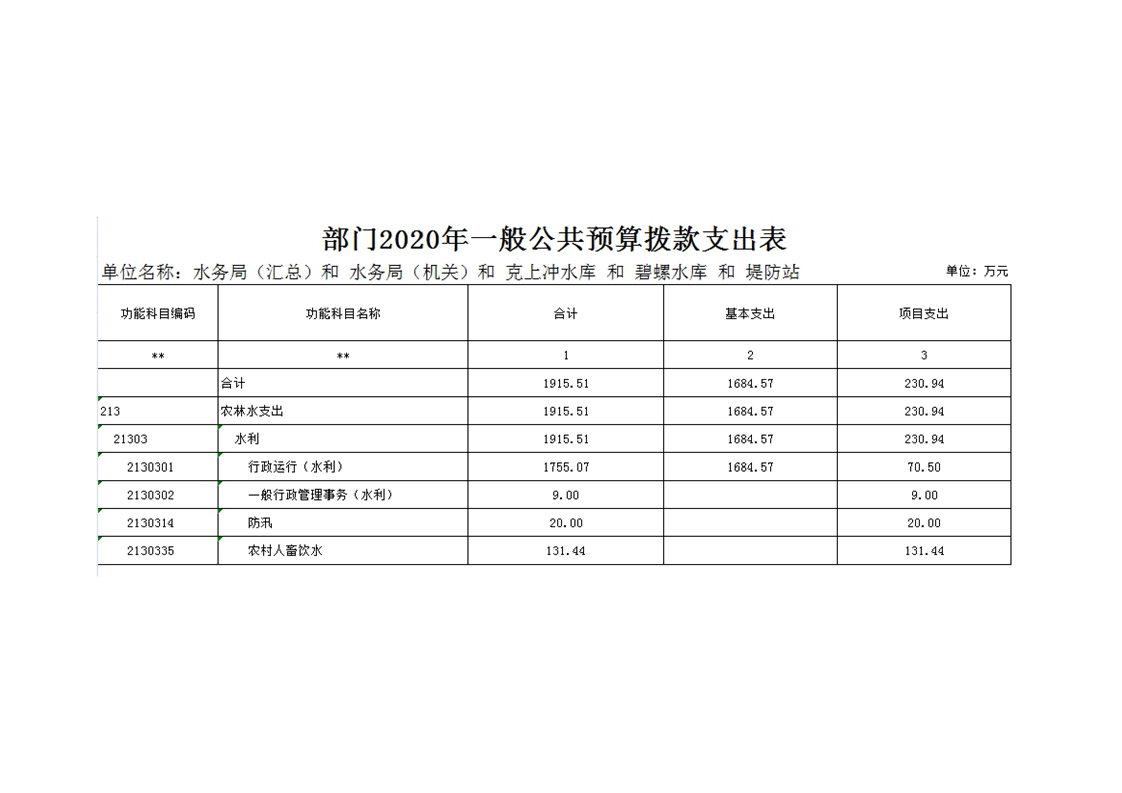 部门2020年一般公共预算拨款支出表

单位名称：水务局（汇总）和 水务局（机关）和 克上冲水库 和 碧螺水库 和 堤防站

单位：万元

| 功能科目编码 | 功能科目名称 | 合计 | 基本支出 | 项目支出 |
|---|---|---|---|---|
| ** | ** | 1 | 2 | 3 |
|  | 合计 | 1915.51 | 1684.57 | 230.94 |
| 213 | 农林水支出 | 1915.51 | 1684.57 | 230.94 |
| 21303 | 水利 | 1915.51 | 1684.57 | 230.94 |
| 2130301 | 行政运行（水利） | 1755.07 | 1684.57 | 70.50 |
| 2130302 | 一般行政管理事务（水利） | 9.00 |  | 9.00 |
| 2130314 | 防汛 | 20.00 |  | 20.00 |
| 2130335 | 农村人畜饮水 | 131.44 |  | 131.44 |